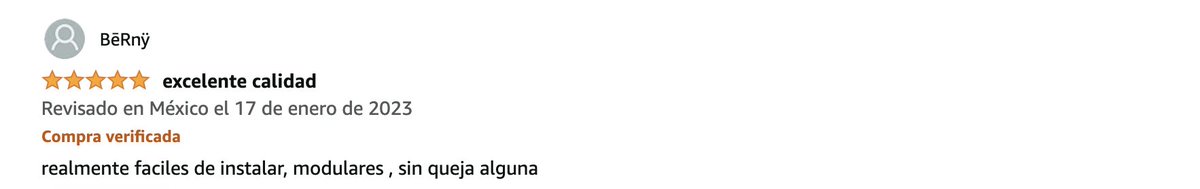 BēRnÿ

excelente calidad

Revisado en México el 17 de enero de 2023

Compra verificada

realmente faciles de instalar, modulares , sin queja alguna